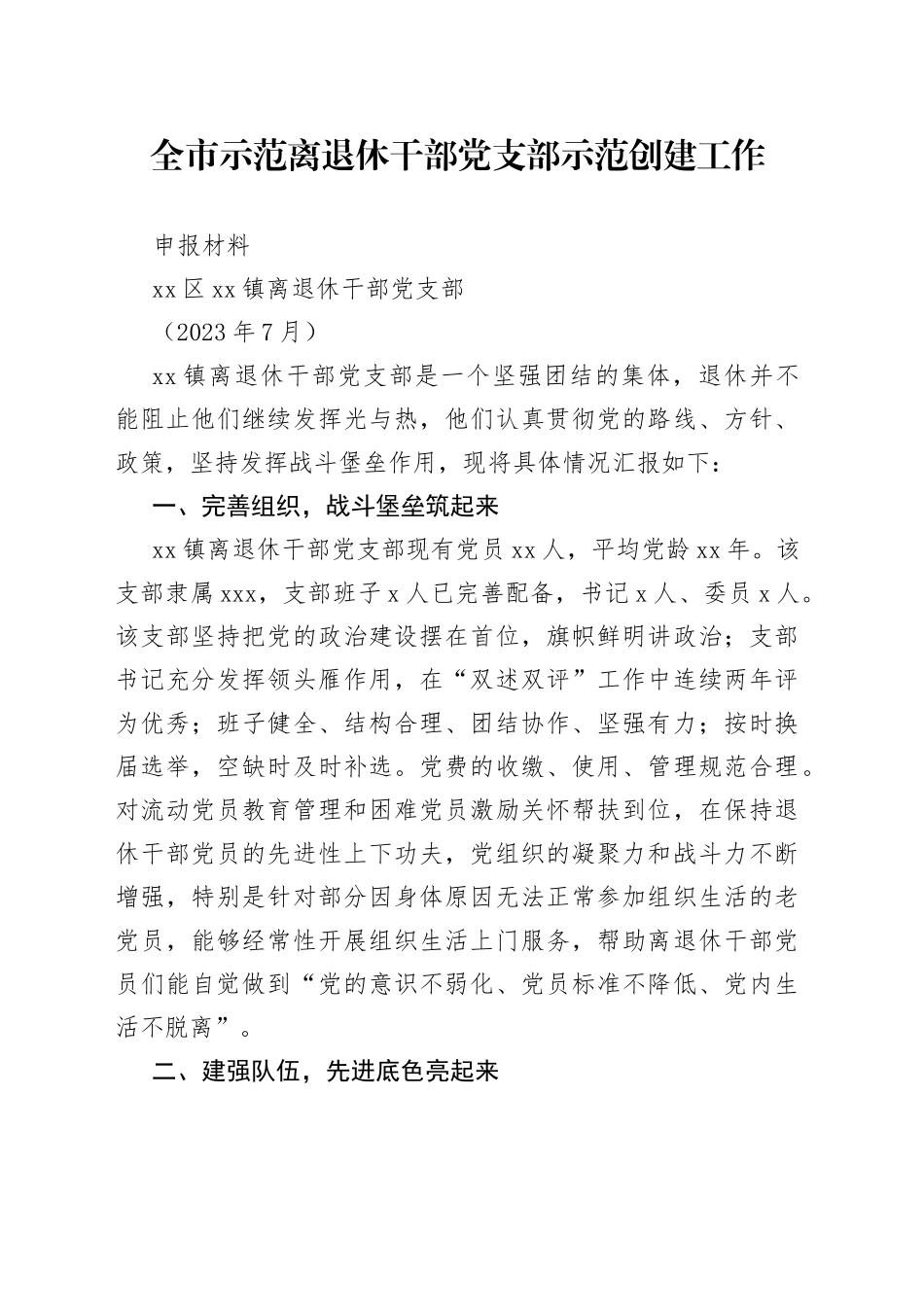 全市示范离退休干部党支部示范创建工作

申报材料

xx区xx镇离退休干部党支部

（2023年7月）

xx镇离退休干部党支部是一个坚强团结的集体，退休并不能阻止他们继续发挥光与热，他们认真贯彻党的路线、方针、政策，坚持发挥战斗堡垒作用，现将具体情况汇报如下：

一、完善组织，战斗堡垒筑起来

xx镇离退休干部党支部现有党员xx人，平均党龄xx年。该支部隶属xxx，支部班子x人已完善配备，书记x人、委员x人。该支部坚持把党的政治建设摆在首位，旗帜鲜明讲政治；支部书记充分发挥领头雁作用，在“双述双评”工作中连续两年评为优秀；班子健全、结构合理、团结协作、坚强有力；按时换届选举，空缺时及时补选。党费的收缴、使用、管理规范合理。对流动党员教育管理和困难党员激励关怀帮扶到位，在保持退休干部党员的先进性上下功夫，党组织的凝聚力和战斗力不断增强，特别是针对部分因身体原因无法正常参加组织生活的老党员，能够经常性开展组织生活上门服务，帮助离退休干部党员们能自觉做到“党的意识不弱化、党员标准不降低、党内生活不脱离”。

二、建强队伍，先进底色亮起来